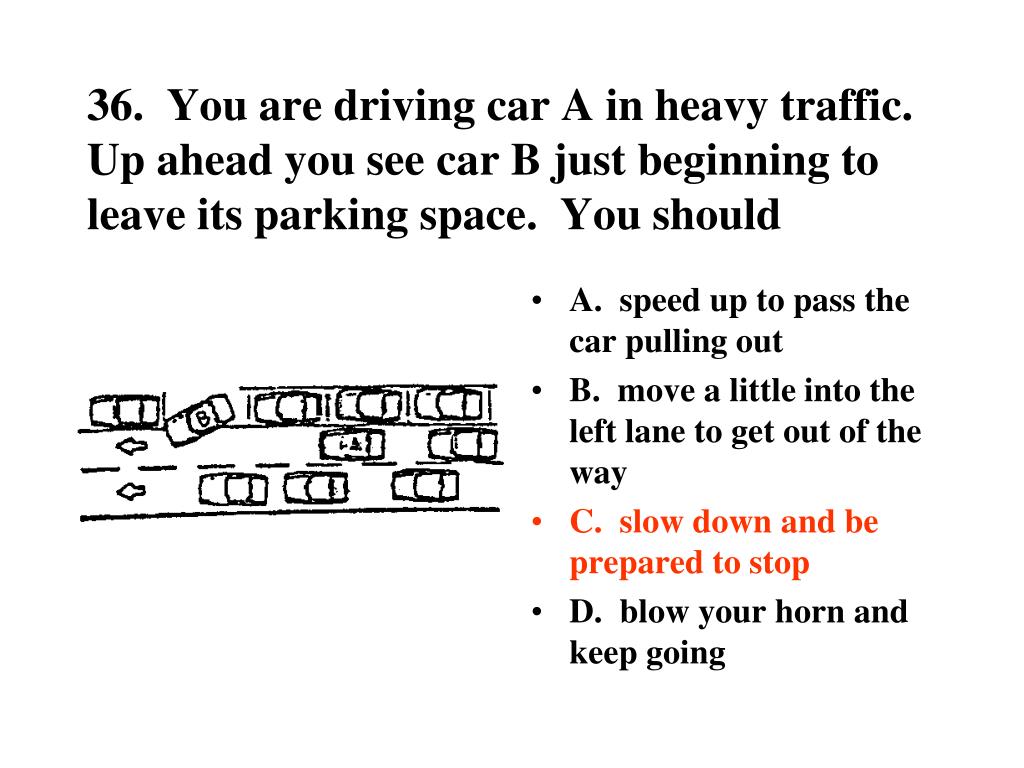 36. You are driving car A in heavy traffic. Up ahead you see car B just beginning to leave its parking space. You should

B

A

• A. speed up to pass the car pulling out
• B. move a little into the left lane to get out of the way
• C. slow down and be prepared to stop
• D. blow your horn and keep going